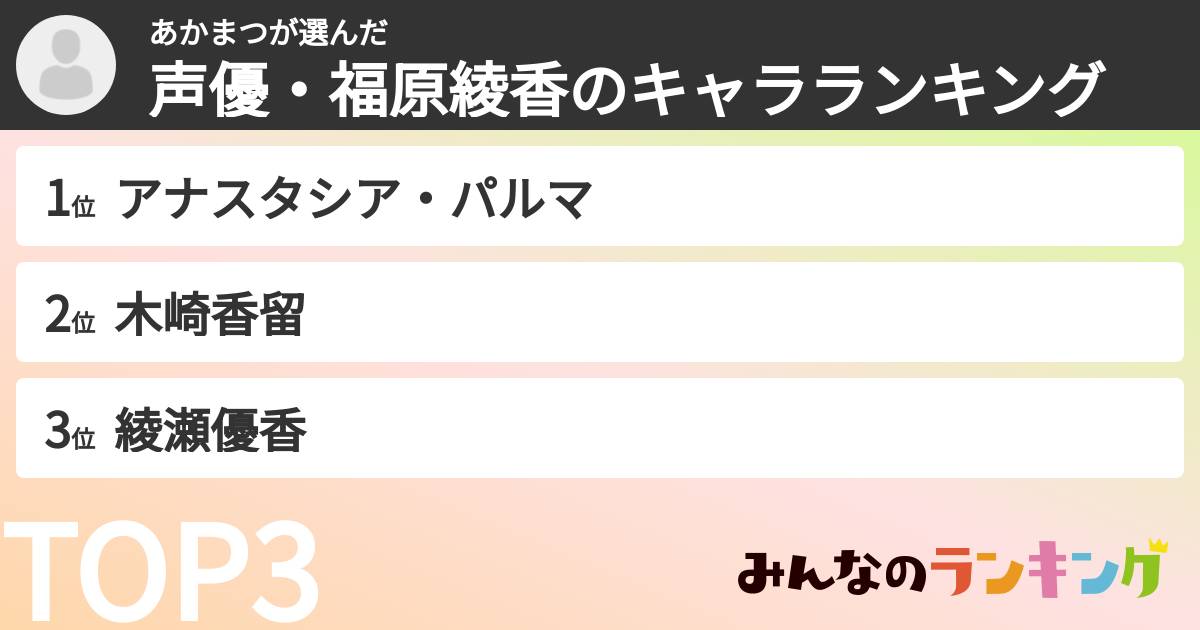 あかまつが選んだ
声優・福原綾香のキャラランキング

1位 アナスタシア・パルマ

2位 木崎香留

3位 綾瀬優香

TOP3

みんなのランキング